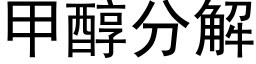 甲醇分解